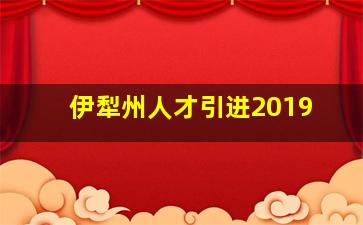 伊犁州人才引进2019